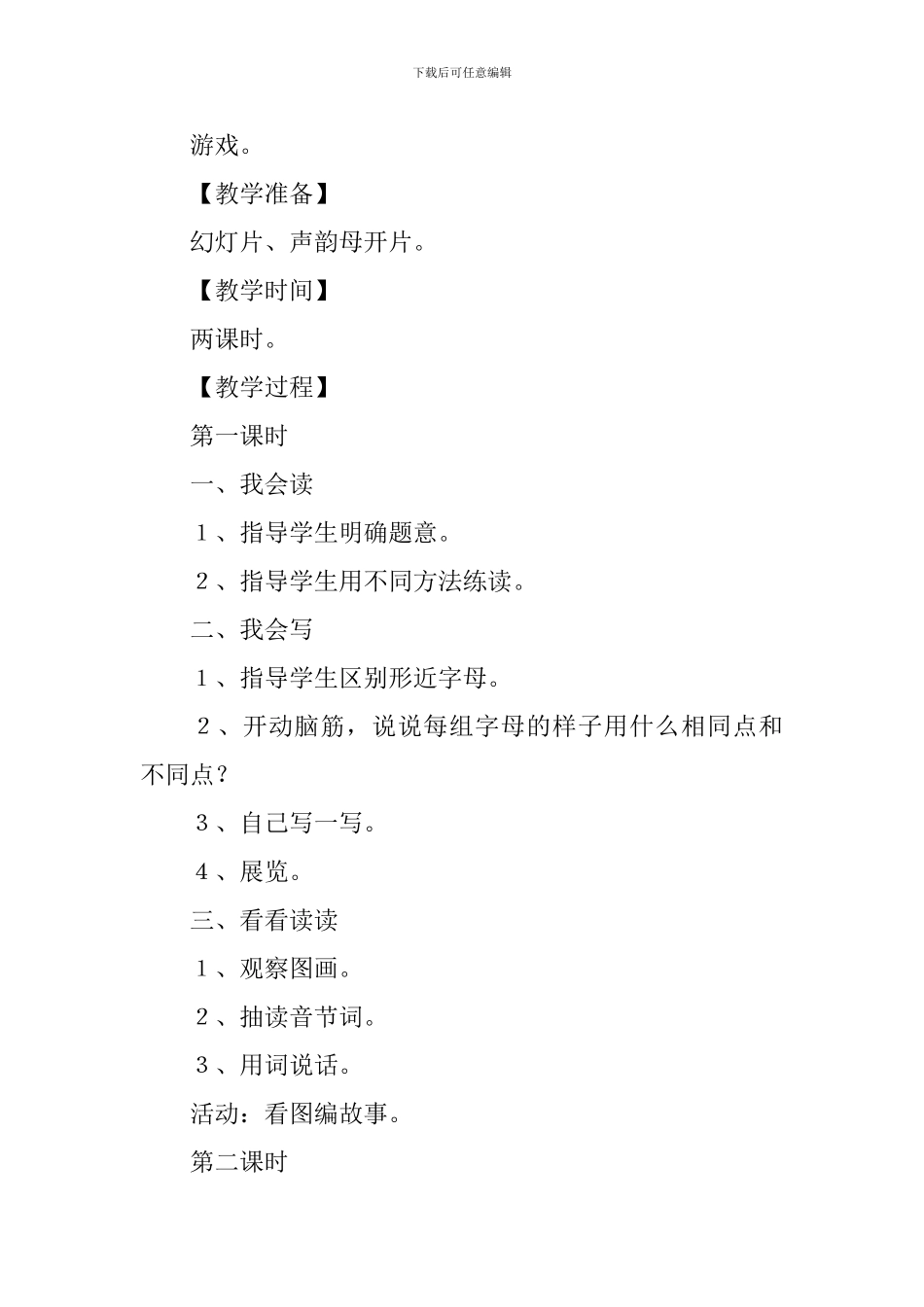 下载后可任意编辑

游戏。

【教学准备】

幻灯片、声韵母开片。

【教学时间】

两课时。

【教学过程】

第一课时

一、我会读

１、指导学生明确题意。

２、指导学生用不同方法练读。

二、我会写

１、指导学生区别形近字母。

２、开动脑筋，说说每组字母的样子用什么相同点和不同点？

３、自己写一写。

４、展览。

三、看看读读

１、观察图画。

２、抽读音节词。

３、用词说话。

活动：看图编故事。

第二课时